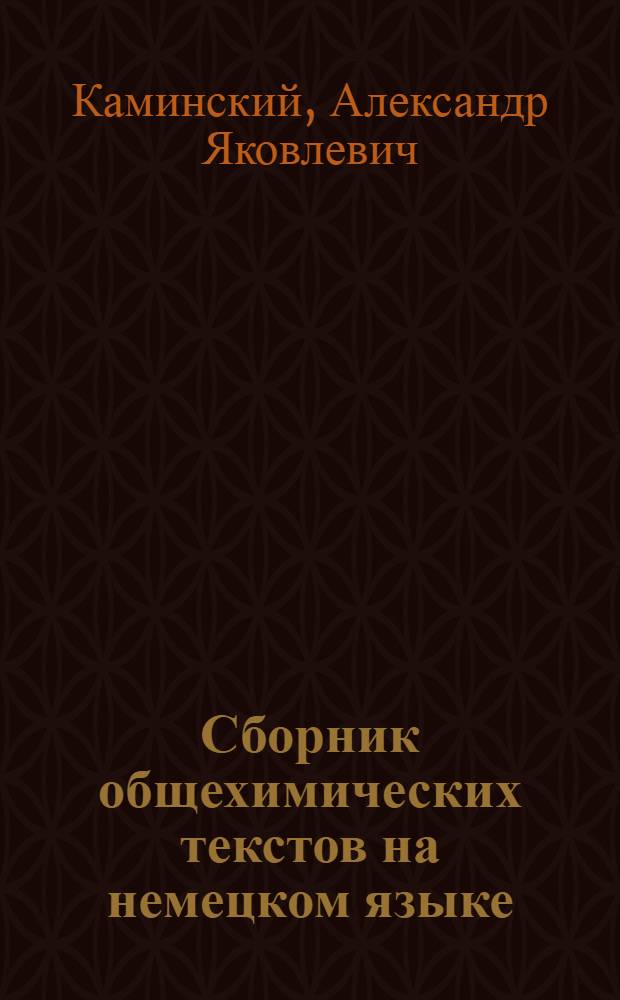 Каминский, Александр Яковлевич

Сборник общехимических текстов на немецком языке